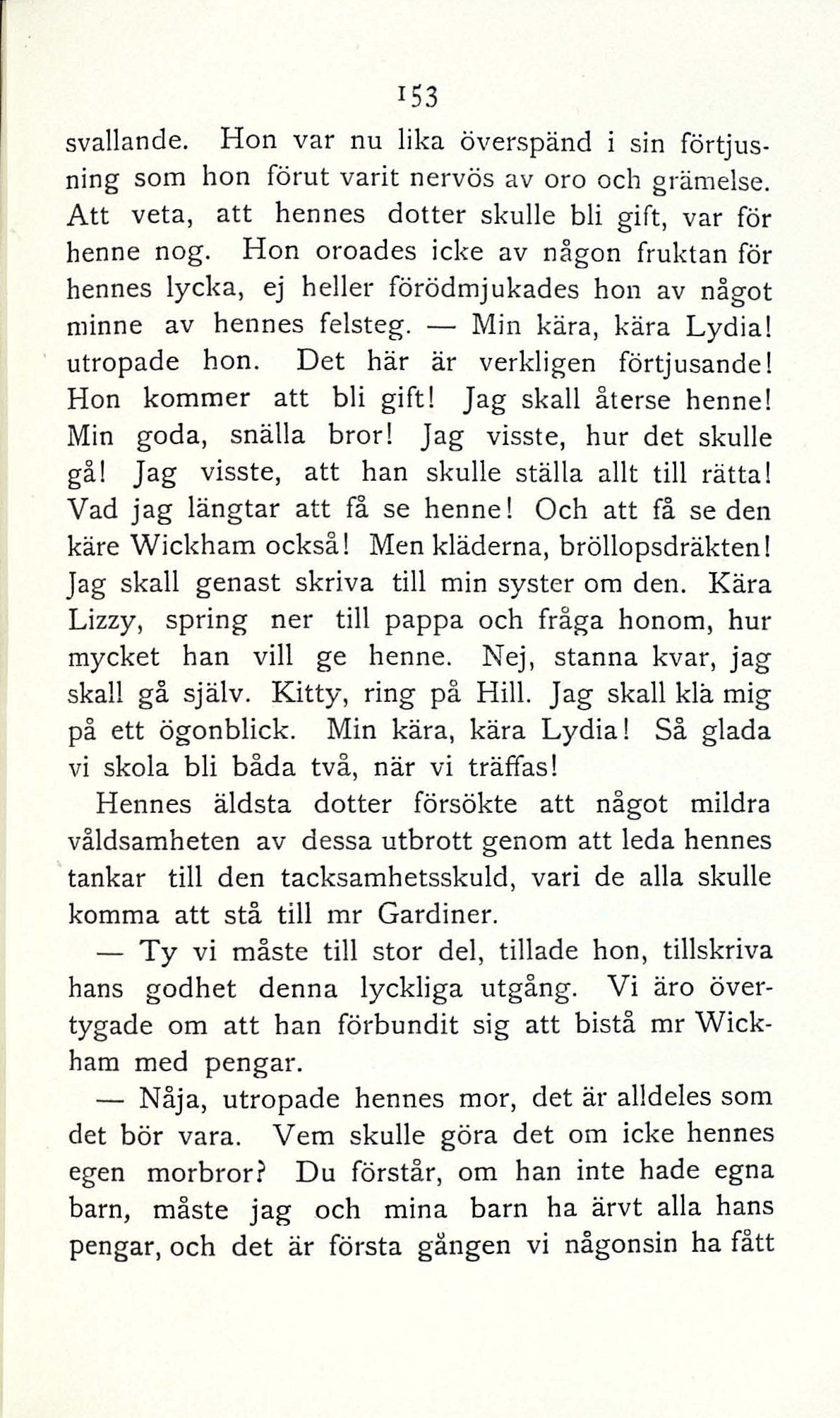 153

svallande. Hon var nu lika överspänd i sin förtjusning som hon förut varit nervös av oro och grämelse. Att veta, att hennes dotter skulle bli gift, var för henne nog. Hon oroades icke av någon fruktan för hennes lycka, ej heller förödmjukades hon av något minne av hennes felsteg. — Min kära, kära Lydia! utropade hon. Det här är verkligen förtjusande! Hon kommer att bli gift! Jag skall återse henne! Min goda, snälla bror! Jag visste, hur det skulle gå! Jag visste, att han skulle ställa allt till rätta! Vad jag längtar att få se henne! Och att få se den käre Wickham också! Men kläderna, bröllopsdräkten! Jag skall genast skriva till min syster om den. Kära Lizzy, spring ner till pappa och fråga honom, hur mycket han vill ge henne. Nej, stanna kvar, jag skall gå själv. Kitty, ring på Hill. Jag skall klä mig på ett ögonblick. Min kära, kära Lydia! Så glada vi skola bli båda två, när vi träffas!

Hennes äldsta dotter försökte att något mildra våldsamheten av dessa utbrott genom att leda hennes tankar till den tacksamhetsskuld, vari de alla skulle komma att stå till mr Gardiner.

— Ty vi måste till stor del, tillade hon, tillskriva hans godhet denna lyckliga utgång. Vi äro övertygade om att han förbundit sig att bistå mr Wickham med pengar.

— Nåja, utropade hennes mor, det är alldeles som det bör vara. Vem skulle göra det om icke hennes egen morbror? Du förstår, om han inte hade egna barn, måste jag och mina barn ha ärvt alla hans pengar, och det är första gången vi någonsin ha fått